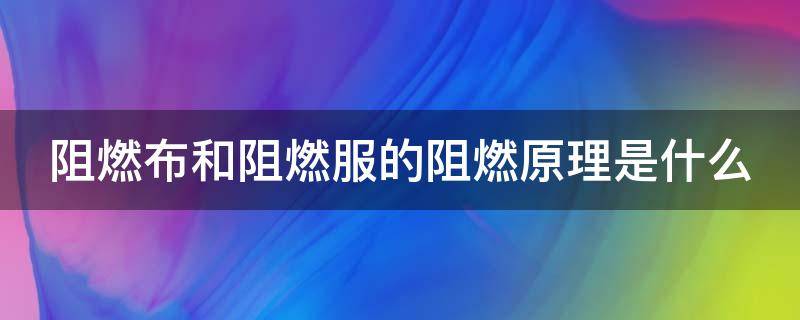 阻燃布和阻燃服的阻燃原理是什么